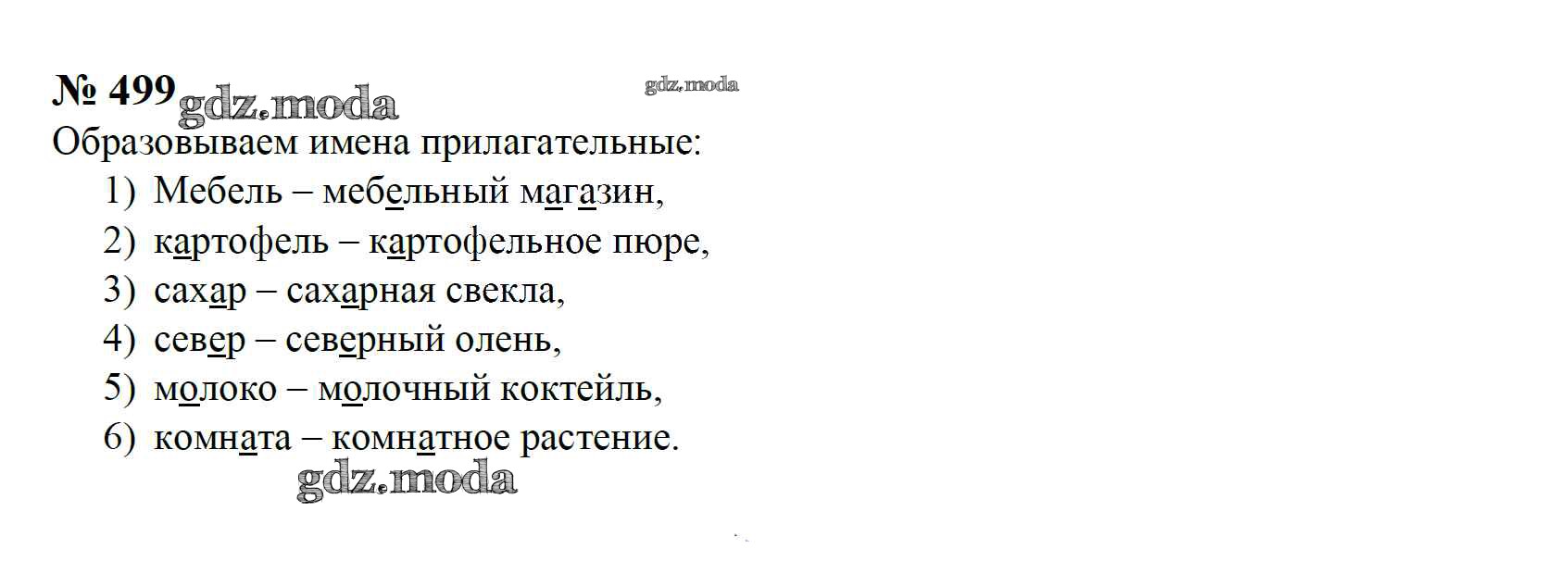 № 499

Образовываем имена прилагательные:

1) Мебель – мебельный магазин,
2) картофель – картофельное пюре,
3) сахар – сахарная свекла,
4) север – северный олень,
5) молоко – молочный коктейль,
6) комната – комнатное растение.

gdz.moda